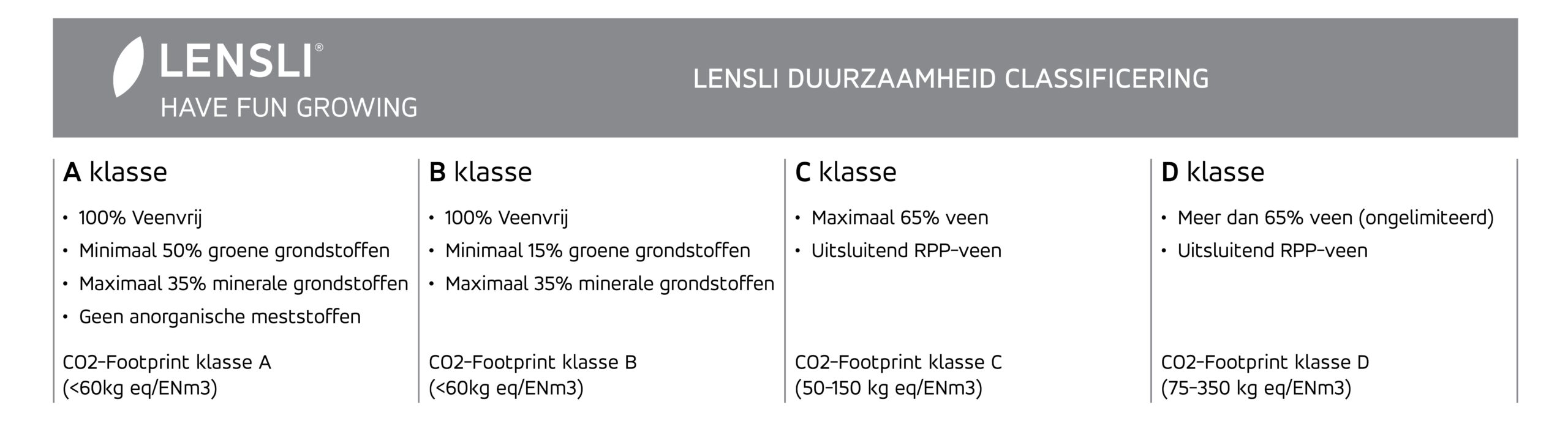 LENSLI®
HAVE FUN GROWING

LENSLI DUURZAAMHEID CLASSIFICERING

A klasse
• 100% Veenvrij
• Minimaal 50% groene grondstoffen
• Maximaal 35% minerale grondstoffen
• Geen anorganische meststoffen

CO2-Footprint klasse A
(<60kg eq/ENm3)

B klasse
• 100% Veenvrij
• Minimaal 15% groene grondstoffen
• Maximaal 35% minerale grondstoffen

CO2-Footprint klasse B
(<60kg eq/ENm3)

C klasse
• Maximaal 65% veen
• Uitsluitend RPP-veen

CO2-Footprint klasse C
(50-150 kg eq/ENm3)

D klasse
• Meer dan 65% veen (ongelimiteerd)
• Uitsluitend RPP-veen

CO2-Footprint klasse D
(75-350 kg eq/ENm3)